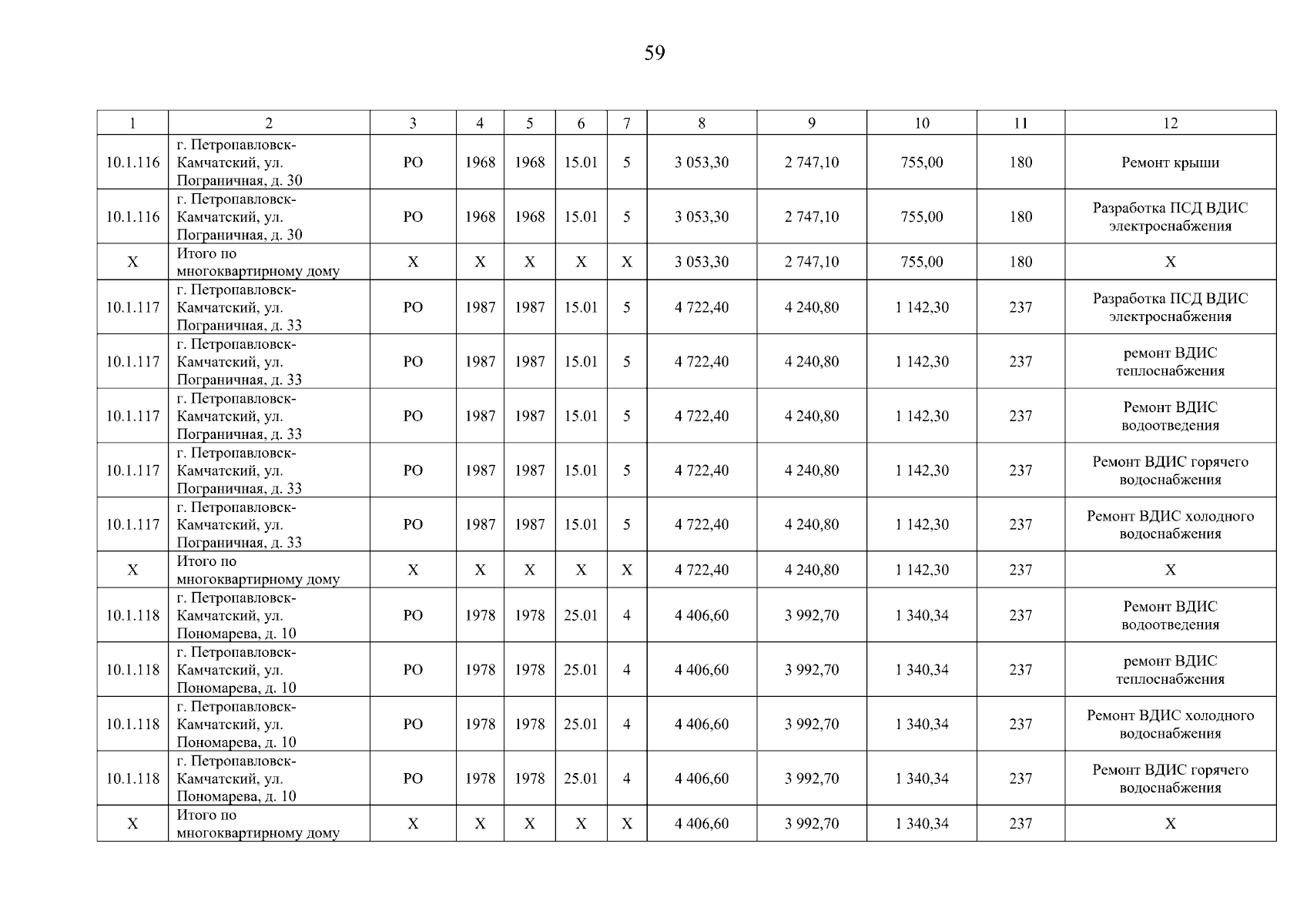 59

| 1 | 2 | 3 | 4 | 5 | 6 | 7 | 8 | 9 | 10 | 11 | 12 |
|---|---|---|---|---|---|---|---|---|---|---|---|
| 10.1.116 | г. Петропавловск-Камчатский, ул. Пограничная, д. 30 | РО | 1968 | 1968 | 15.01 | 5 | 3 053,30 | 2 747,10 | 755,00 | 180 | Ремонт крыши |
| 10.1.116 | г. Петропавловск-Камчатский, ул. Пограничная, д. 30 | РО | 1968 | 1968 | 15.01 | 5 | 3 053,30 | 2 747,10 | 755,00 | 180 | Разработка ПСД ВДИС электроснабжения |
| Х | Итого по многоквартирному дому | Х | Х | Х | Х | Х | 3 053,30 | 2 747,10 | 755,00 | 180 | Х |
| 10.1.117 | г. Петропавловск-Камчатский, ул. Пограничная, д. 33 | РО | 1987 | 1987 | 15.01 | 5 | 4 722,40 | 4 240,80 | 1 142,30 | 237 | Разработка ПСД ВДИС электроснабжения |
| 10.1.117 | г. Петропавловск-Камчатский, ул. Пограничная, д. 33 | РО | 1987 | 1987 | 15.01 | 5 | 4 722,40 | 4 240,80 | 1 142,30 | 237 | ремонт ВДИС теплоснабжения |
| 10.1.117 | г. Петропавловск-Камчатский, ул. Пограничная, д. 33 | РО | 1987 | 1987 | 15.01 | 5 | 4 722,40 | 4 240,80 | 1 142,30 | 237 | Ремонт ВДИС водоотведения |
| 10.1.117 | г. Петропавловск-Камчатский, ул. Пограничная, д. 33 | РО | 1987 | 1987 | 15.01 | 5 | 4 722,40 | 4 240,80 | 1 142,30 | 237 | Ремонт ВДИС горячего водоснабжения |
| 10.1.117 | г. Петропавловск-Камчатский, ул. Пограничная, д. 33 | РО | 1987 | 1987 | 15.01 | 5 | 4 722,40 | 4 240,80 | 1 142,30 | 237 | Ремонт ВДИС холодного водоснабжения |
| Х | Итого по многоквартирному дому | Х | Х | Х | Х | Х | 4 722,40 | 4 240,80 | 1 142,30 | 237 | Х |
| 10.1.118 | г. Петропавловск-Камчатский, ул. Пономарева, д. 10 | РО | 1978 | 1978 | 25.01 | 4 | 4 406,60 | 3 992,70 | 1 340,34 | 237 | Ремонт ВДИС водоотведения |
| 10.1.118 | г. Петропавловск-Камчатский, ул. Пономарева, д. 10 | РО | 1978 | 1978 | 25.01 | 4 | 4 406,60 | 3 992,70 | 1 340,34 | 237 | ремонт ВДИС теплоснабжения |
| 10.1.118 | г. Петропавловск-Камчатский, ул. Пономарева, д. 10 | РО | 1978 | 1978 | 25.01 | 4 | 4 406,60 | 3 992,70 | 1 340,34 | 237 | Ремонт ВДИС холодного водоснабжения |
| 10.1.118 | г. Петропавловск-Камчатский, ул. Пономарева, д. 10 | РО | 1978 | 1978 | 25.01 | 4 | 4 406,60 | 3 992,70 | 1 340,34 | 237 | Ремонт ВДИС горячего водоснабжения |
| Х | Итого по многоквартирному дому | Х | Х | Х | Х | Х | 4 406,60 | 3 992,70 | 1 340,34 | 237 | Х |